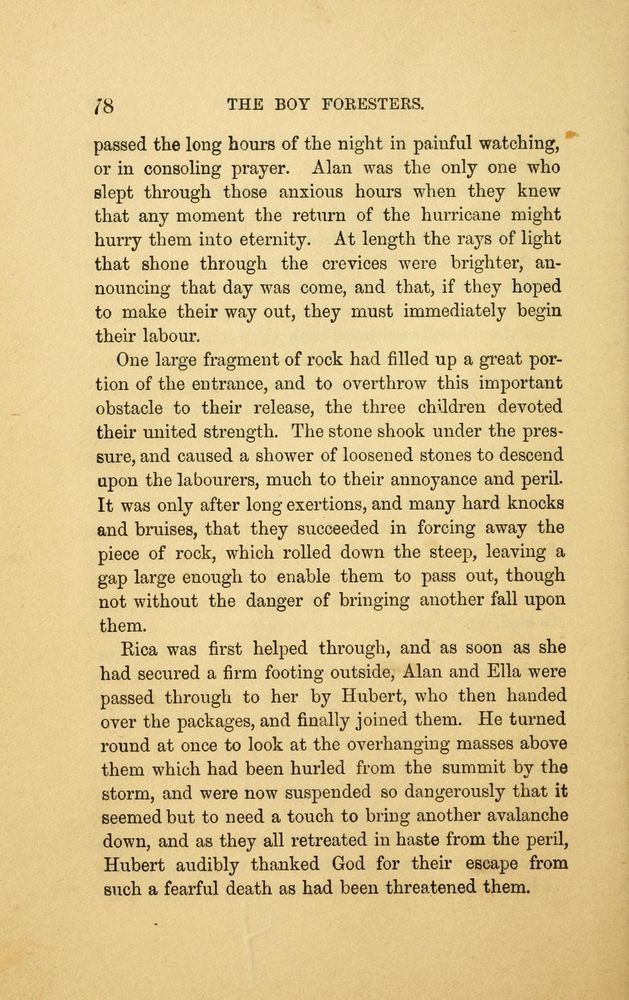 78 THE BOY FORESTERS.

passed the long hours of the night in painful watching, or in consoling prayer. Alan was the only one who slept through those anxious hours when they knew that any moment the return of the hurricane might hurry them into eternity. At length the rays of light that shone through the crevices were brighter, announcing that day was come, and that, if they hoped to make their way out, they must immediately begin their labour.

One large fragment of rock had filled up a great portion of the entrance, and to overthrow this important obstacle to their release, the three children devoted their united strength. The stone shook under the pressure, and caused a shower of loosened stones to descend upon the labourers, much to their annoyance and peril. It was only after long exertions, and many hard knocks and bruises, that they succeeded in forcing away the piece of rock, which rolled down the steep, leaving a gap large enough to enable them to pass out, though not without the danger of bringing another fall upon them.

Rica was first helped through, and as soon as she had secured a firm footing outside, Alan and Ella were passed through to her by Hubert, who then handed over the packages, and finally joined them. He turned round at once to look at the overhanging masses above them which had been hurled from the summit by the storm, and were now suspended so dangerously that it seemed but to need a touch to bring another avalanche down, and as they all retreated in haste from the peril, Hubert audibly thanked God for their escape from such a fearful death as had been threatened them.